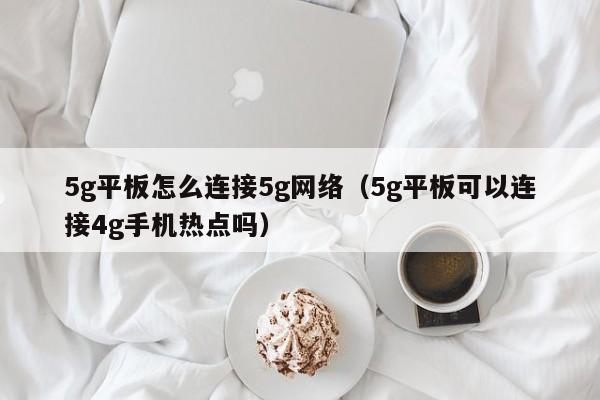 5g平板怎么连接5g网络（5g平板可以连接4g手机热点吗）